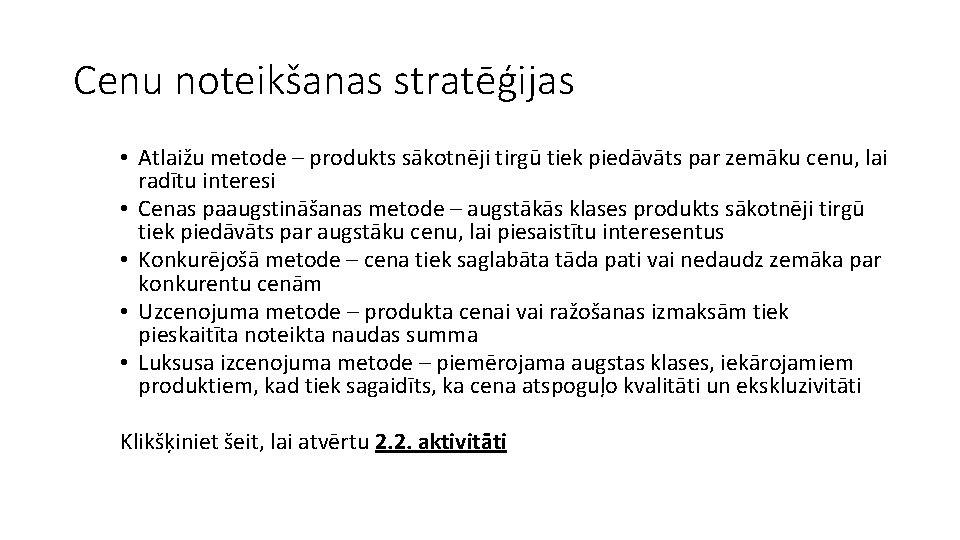 Cenu noteikšanas stratēģijas

• Atlaižu metode – produkts sākotnēji tirgū tiek piedāvāts par zemāku cenu, lai radītu interesi
• Cenas paaugstināšanas metode – augstākās klases produkts sākotnēji tirgū tiek piedāvāts par augstāku cenu, lai piesaistītu interesentus
• Konkurējošā metode – cena tiek saglabāta tāda pati vai nedaudz zemāka par konkurentu cenām
• Uzcenojuma metode – produkta cenai vai ražošanas izmaksām tiek pieskaitīta noteikta naudas summa
• Luksusa izcenojuma metode – piemērojama augstas klases, iekārojamiem produktiem, kad tiek sagaidīts, ka cena atspoguļo kvalitāti un ekskluzivitāti

Klikšķiniet šeit, lai atvērtu 2.2. aktivitāti